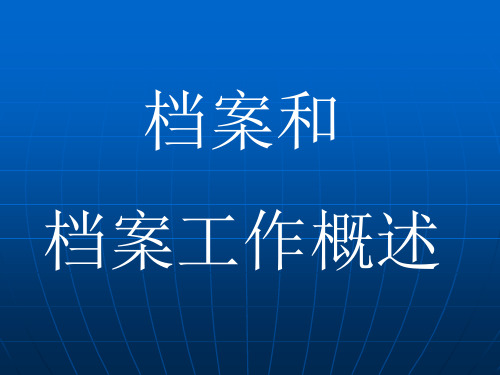 档案和

档案工作概述